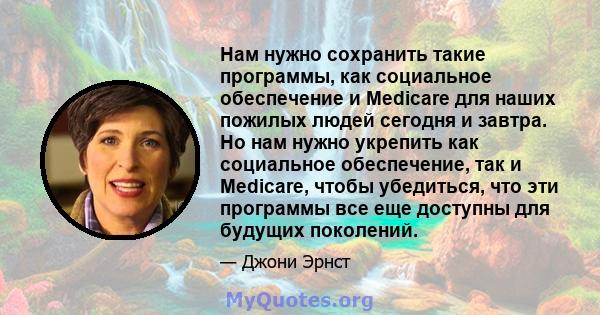 Нам нужно сохранить такие программы, как социальное обеспечение и Medicare для наших пожилых людей сегодня и завтра. Но нам нужно укрепить как социальное обеспечение, так и Medicare, чтобы убедиться, что эти программы все еще доступны для будущих поколений.

— Джони Эрнст

MyQuotes.org